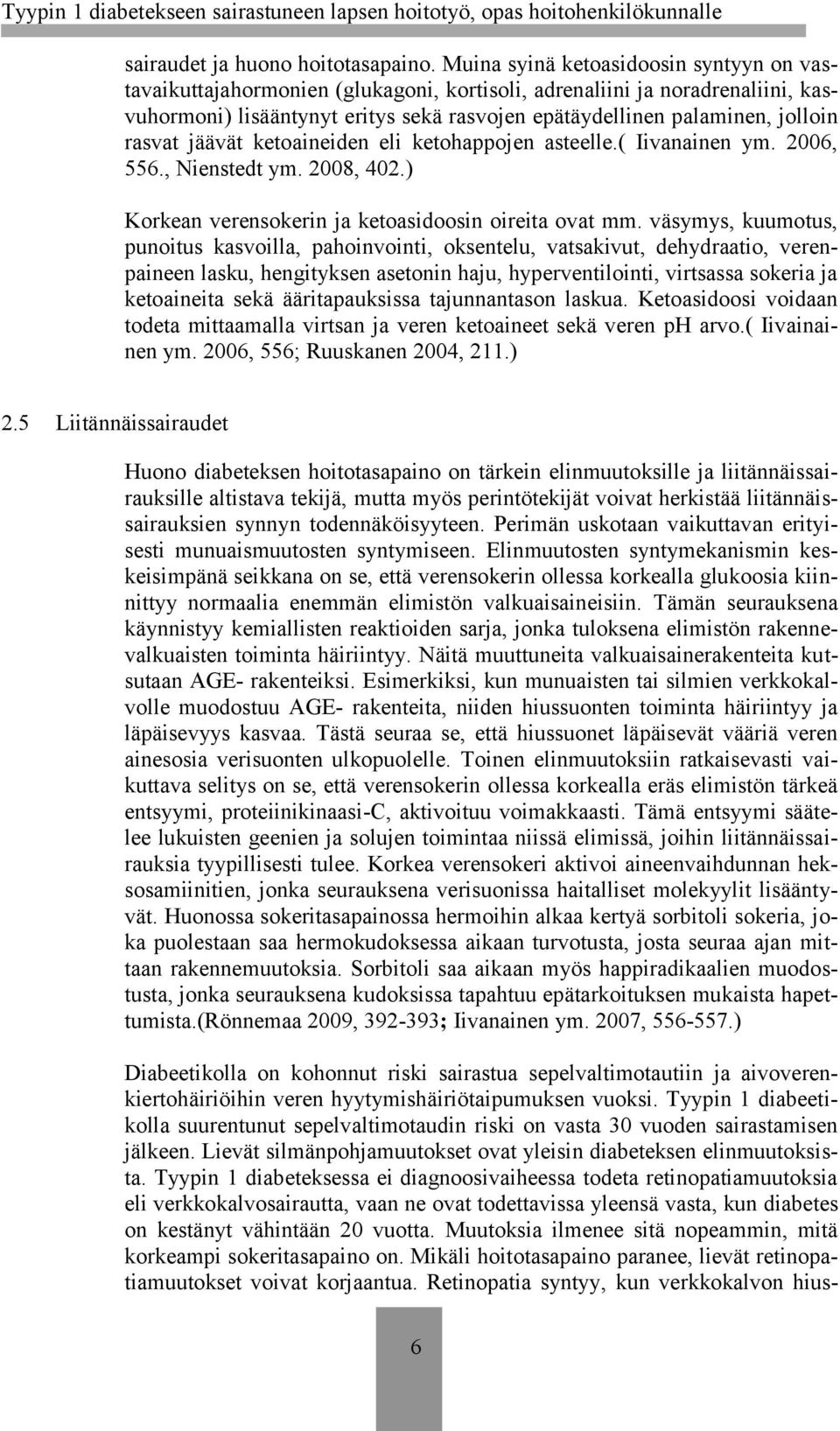 Tyypin 1 diabetekseen sairastuneen lapsen hoitotyö, opas hoitohenkilökunnalle

sairaudet ja huono hoitotasapaino. Muina syinä ketoasidoosin syntyyn on vastavaikuttajahormonien (glukagoni, kortisoli, adrenaliini ja noradrenaliini, kasvuhormoni) lisääntynyt eritys sekä rasvojen epätäydellinen palaminen, jolloin rasvat jäävät ketoaineiden eli ketohappojen asteelle.( Iivanainen ym. 2006, 556., Nienstedt ym. 2008, 402.)

Korkean verensokerin ja ketoasidoosin oireita ovat mm. väsymys, kuumotus, punoitus kasvoilla, pahoinvointi, oksentelu, vatsakivut, dehydraatio, verenpaineen lasku, hengityksen asetonin haju, hyperventilointi, virtsassa sokeria ja ketoaineita sekä ääritapauksissa tajunnantason laskua. Ketoasidoosi voidaan todeta mittaamalla virtsan ja veren ketoaineet sekä veren ph arvo.( Iivainainen ym. 2006, 556; Ruuskanen 2004, 211.)

2.5 Liitännäissairaudet

Huono diabeteksen hoitotasapaino on tärkein elinmuutoksille ja liitännäissairauksille altistava tekijä, mutta myös perintötekijät voivat herkistää liitännäissairauksien synnyn todennäköisyyteen. Perimän uskotaan vaikuttavan erityisesti munuaismuutosten syntymiseen. Elinmuutosten syntymekanismin keskeisimpänä seikkana on se, että verensokerin ollessa korkealla glukoosia kiinnittyy normaalia enemmän elimistön valkuaisaineisiin. Tämän seurauksena käynnistyy kemiallisten reaktioiden sarja, jonka tuloksena elimistön rakennevalkuaisten toiminta häiriintyy. Näitä muuttuneita valkuaisainerakenteita kutsutaan AGE- rakenteiksi. Esimerkiksi, kun munuaisten tai silmien verkkokalvolle muodostuu AGE- rakenteita, niiden hiussuonten toiminta häiriintyy ja läpäisevyys kasvaa. Tästä seuraa se, että hiussuonet läpäisevät vääriä veren ainesosia verisuonten ulkopuolelle. Toinen elinmuutoksiin ratkaisevasti vaikuttava selitys on se, että verensokerin ollessa korkealla eräs elimistön tärkeä entsyymi, proteiinikinaasi-C, aktivoituu voimakkaasti. Tämä entsyymi säätelee lukuisten geenien ja solujen toimintaa niissä elimissä, joihin liitännäissairauksia tyypillisesti tulee. Korkea verensokeri aktivoi aineenvaihdunnan heksosamiinitien, jonka seurauksena verisuonissa haitalliset molekyylit lisääntyvät. Huonossa sokeritasapainossa hermoihin alkaa kertyä sorbitoli sokeria, joka puolestaan saa hermokudoksessa aikaan turvotusta, josta seuraa ajan mittaan rakennemuutoksia. Sorbitoli saa aikaan myös happiradikaalien muodostusta, jonka seurauksena kudoksissa tapahtuu epätarkoituksen mukaista hapettumista.(Rönnemaa 2009, 392-393; Iivanainen ym. 2007, 556-557.)

Diabeetikolla on kohonnut riski sairastua sepelvaltimotautiin ja aivoverenkiertohäiriöihin veren hyytymishäiriötaipumuksen vuoksi. Tyypin 1 diabeetikolla suurentunut sepelvaltimotaudin riski on vasta 30 vuoden sairastamisen jälkeen. Lievät silmänpohjamuutokset ovat yleisin diabeteksen elinmuutoksista. Tyypin 1 diabeteksessa ei diagnoosivaiheessa todeta retinopatiamuutoksia eli verkkokalvosairautta, vaan ne ovat todettavissa yleensä vasta, kun diabetes on kestänyt vähintään 20 vuotta. Muutoksia ilmenee sitä nopeammin, mitä korkeampi sokeritasapaino on. Mikäli hoitotasapaino paranee, lievät retinopatiamuutokset voivat korjaantua. Retinopatia syntyy, kun verkkokalvon hius-

6